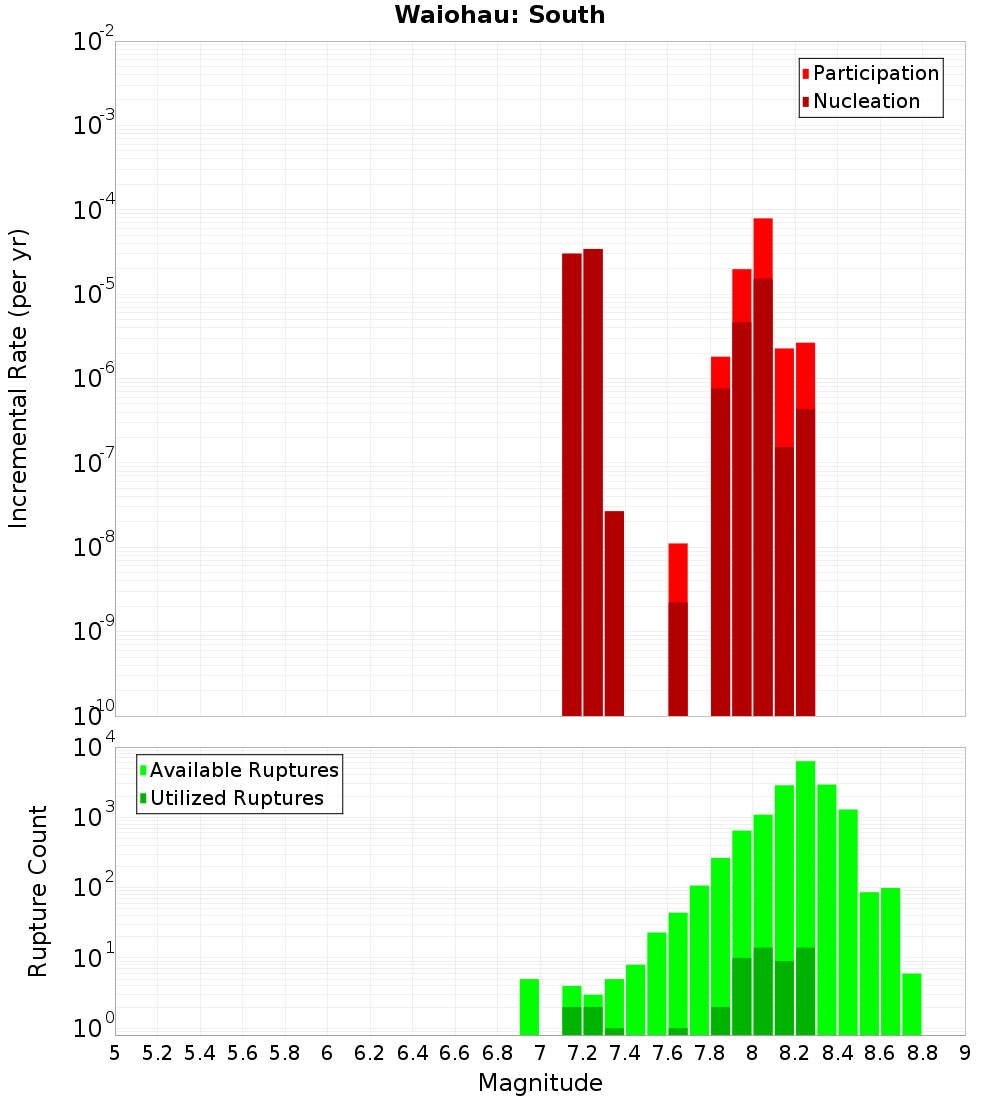 Waiohau: South

Participation
Nucleation

Incremental Rate (per yr)

$10^{-2}$
$10^{-3}$
$10^{-4}$
$10^{-5}$
$10^{-6}$
$10^{-7}$
$10^{-8}$
$10^{-9}$
$10^{-10}$

Available Ruptures
Utilized Ruptures

Rupture Count

$10^{4}$
$10^{3}$
$10^{2}$
$10^{1}$
$10^{0}$

5 5.2 5.4 5.6 5.8 6 6.2 6.4 6.6 6.8 7 7.2 7.4 7.6 7.8 8 8.2 8.4 8.6 8.8 9

Magnitude